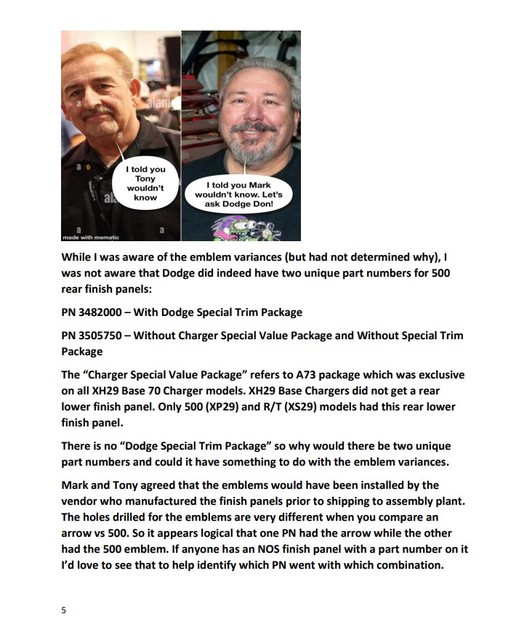 I told you Tony wouldn't know

I told you Mark wouldn't know. Let's ask Dodge Don!

made with mematic

While I was aware of the emblem variances (but had not determined why), I was not aware that Dodge did indeed have two unique part numbers for 500 rear finish panels:

PN 3482000 – With Dodge Special Trim Package

PN 3505750 – Without Charger Special Value Package and Without Special Trim Package

The "Charger Special Value Package" refers to A73 package which was exclusive on all XH29 Base 70 Charger models. XH29 Base Chargers did not get a rear lower finish panel. Only 500 (XP29) and R/T (XS29) models had this rear lower finish panel.

There is no "Dodge Special Trim Package" so why would there be two unique part numbers and could it have something to do with the emblem variances.

Mark and Tony agreed that the emblems would have been installed by the vendor who manufactured the finish panels prior to shipping to assembly plant. The holes drilled for the emblems are very different when you compare an arrow vs 500. So it appears logical that one PN had the arrow while the other had the 500 emblem. If anyone has an NOS finish panel with a part number on it I'd love to see that to help identify which PN went with which combination.

5